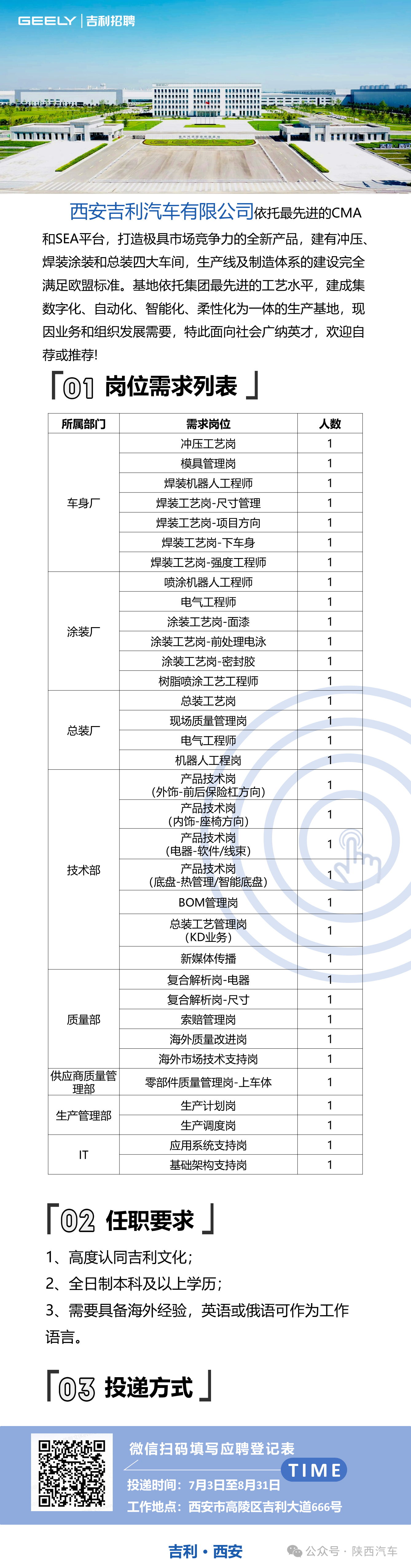 GEELY | 吉利招聘

西安吉利汽车有限公司依托最先进的CMA和SEA平台，打造极具市场竞争力的全新产品，建有冲压、焊装涂装和总装四大车间，生产线及制造体系的建设完全满足欧盟标准。基地依托集团最先进的工艺水平，建成集数字化、自动化、智能化、柔性化为一体的生产基地，现因业务和组织发展需要，特此面向社会广纳英才，欢迎自荐或推荐!

「01 岗位需求列表」

| 所属部门 | 需求岗位 | 人数 |
|---|---|---|
| 车身厂 | 冲压工艺岗 | 1 |
| | 模具管理岗 | 1 |
| | 焊装机器人工程师 | 1 |
| | 焊装工艺岗-尺寸管理 | 1 |
| | 焊装工艺岗-项目方向 | 1 |
| | 焊装工艺岗-下车身 | 1 |
| | 焊装工艺岗-强度工程师 | 1 |
| 涂装厂 | 喷涂机器人工程师 | 1 |
| | 电气工程师 | 1 |
| | 涂装工艺岗-面漆 | 1 |
| | 涂装工艺岗-前处理电泳 | 1 |
| | 涂装工艺岗-密封胶 | 1 |
| | 树脂喷涂工艺工程师 | 1 |
| 总装厂 | 总装工艺岗 | 1 |
| | 现场质量管理岗 | 1 |
| | 电气工程师 | 1 |
| | 机器人工程岗 | 1 |
| 技术部 | 产品技术岗（外饰-前后保险杠方向） | 1 |
| | 产品技术岗（内饰-座椅方向） | 1 |
| | 产品技术岗（电器-软件/线束） | 1 |
| | 产品技术岗（底盘-热管理/智能底盘） | 1 |
| | BOM管理岗 | 1 |
| | 总装工艺管理岗（KD业务） | 1 |
| | 新媒体传播 | 1 |
| 质量部 | 复合解析岗-电器 | 1 |
| | 复合解析岗-尺寸 | 1 |
| | 索赔管理岗 | 1 |
| | 海外质量改进岗 | 1 |
| | 海外市场技术支持岗 | 1 |
| 供应商质量管理部 | 零部件质量管理岗-上车体 | 1 |
| 生产管理部 | 生产计划岗 | 1 |
| | 生产调度岗 | 1 |
| IT | 应用系统支持岗 | 1 |
| | 基础架构支持岗 | 1 |

「02 任职要求」

1、高度认同吉利文化；
2、全日制本科及以上学历；
3、需要具备海外经验，英语或俄语可作为工作语言。

「03 投递方式」

微信扫码填写应聘登记表
TIME
投递时间：7月3日至8月31日
工作地点：西安市高陵区吉利大道666号

吉利 · 西安
公众号 · 陕西汽车